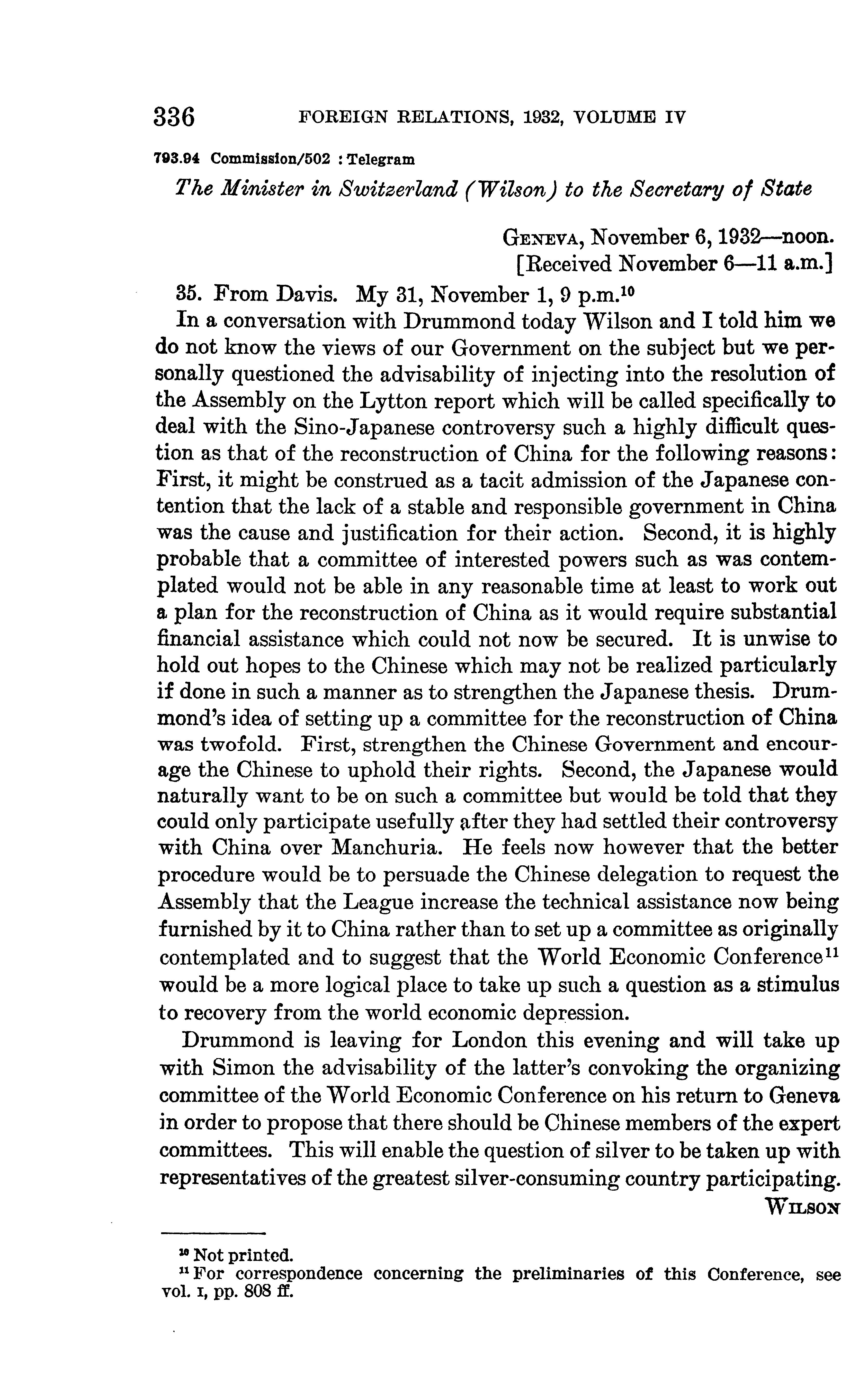 336 FOREIGN RELATIONS, 1932, VOLUME IV

793.94 Commission/502 : Telegram

The Minister in Switzerland (Wilson) to the Secretary of State

GENEVA, November 6, 1932—noon.
[Received November 6—11 a.m.]

35. From Davis. My 31, November 1, 9 p.m.$^{10}$

In a conversation with Drummond today Wilson and I told him we do not know the views of our Government on the subject but we personally questioned the advisability of injecting into the resolution of the Assembly on the Lytton report which will be called specifically to deal with the Sino-Japanese controversy such a highly difficult question as that of the reconstruction of China for the following reasons: First, it might be construed as a tacit admission of the Japanese contention that the lack of a stable and responsible government in China was the cause and justification for their action. Second, it is highly probable that a committee of interested powers such as was contemplated would not be able in any reasonable time at least to work out a plan for the reconstruction of China as it would require substantial financial assistance which could not now be secured. It is unwise to hold out hopes to the Chinese which may not be realized particularly if done in such a manner as to strengthen the Japanese thesis. Drummond's idea of setting up a committee for the reconstruction of China was twofold. First, strengthen the Chinese Government and encourage the Chinese to uphold their rights. Second, the Japanese would naturally want to be on such a committee but would be told that they could only participate usefully after they had settled their controversy with China over Manchuria. He feels now however that the better procedure would be to persuade the Chinese delegation to request the Assembly that the League increase the technical assistance now being furnished by it to China rather than to set up a committee as originally contemplated and to suggest that the World Economic Conference$^{11}$ would be a more logical place to take up such a question as a stimulus to recovery from the world economic depression.

Drummond is leaving for London this evening and will take up with Simon the advisability of the latter's convoking the organizing committee of the World Economic Conference on his return to Geneva in order to propose that there should be Chinese members of the expert committees. This will enable the question of silver to be taken up with representatives of the greatest silver-consuming country participating.

WILSON

$^{10}$ Not printed.
$^{11}$ For correspondence concerning the preliminaries of this Conference, see vol. I, pp. 808 ff.